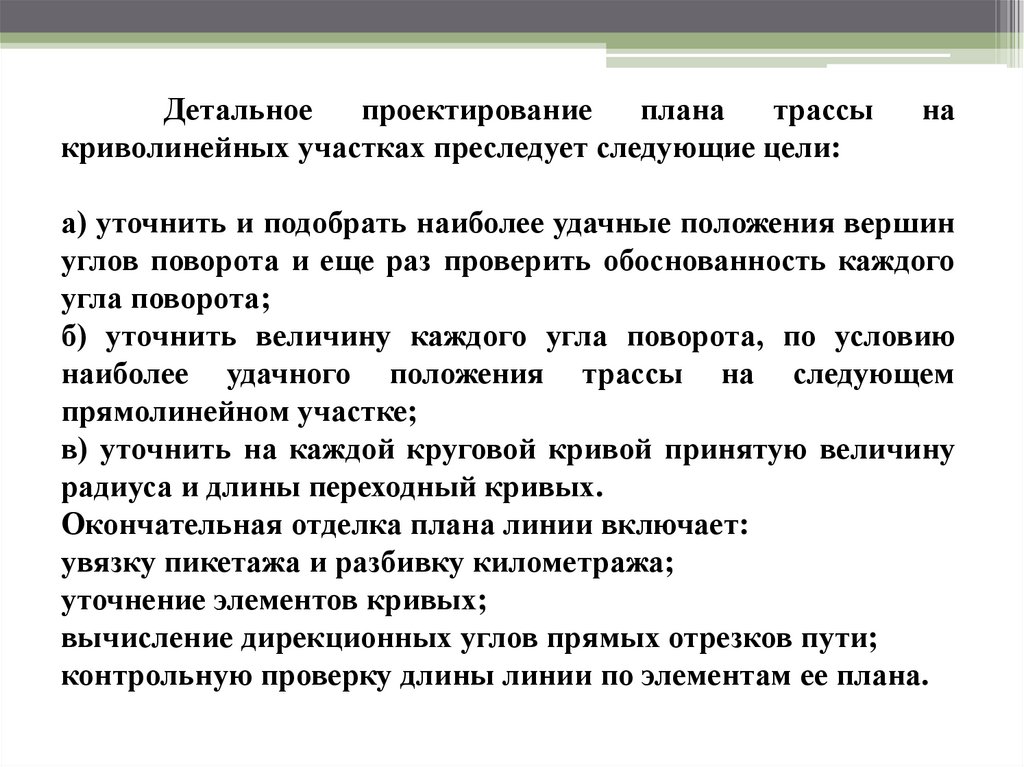 Детальное проектирование плана трассы на криволинейных участках преследует следующие цели:

а) уточнить и подобрать наиболее удачные положения вершин углов поворота и еще раз проверить обоснованность каждого угла поворота;
б) уточнить величину каждого угла поворота, по условию наиболее удачного положения трассы на следующем прямолинейном участке;
в) уточнить на каждой круговой кривой принятую величину радиуса и длины переходный кривых.
Окончательная отделка плана линии включает:
увязку пикетажа и разбивку километража;
уточнение элементов кривых;
вычисление дирекционных углов прямых отрезков пути;
контрольную проверку длины линии по элементам ее плана.